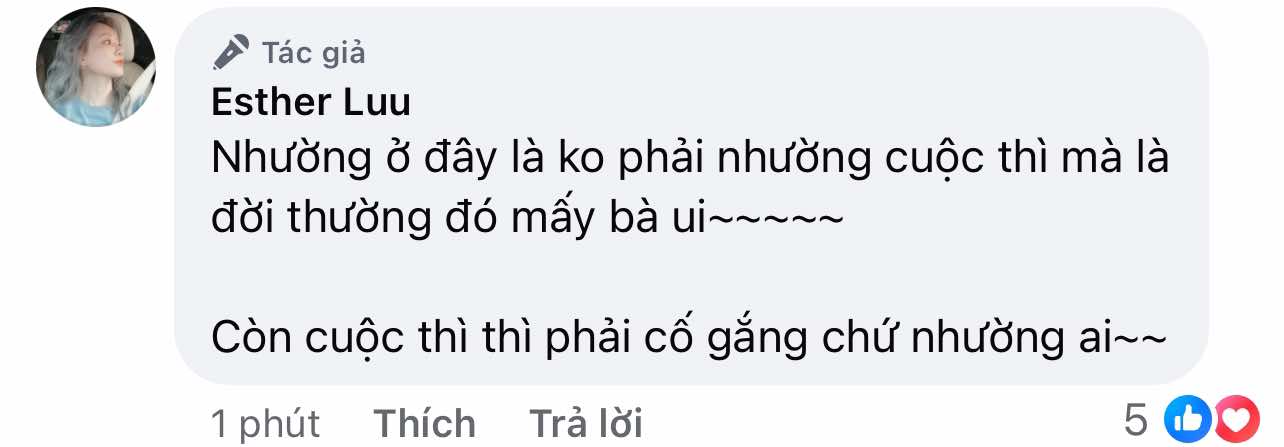 Tác giả
Esther Luu
Nhường ở đây là ko phải nhường cuộc thì mà là đời thường đó mấy bà ui~~~~~

Còn cuộc thì thì phải cố gắng chứ nhường ai~~

1 phút Thích Trả lời 5